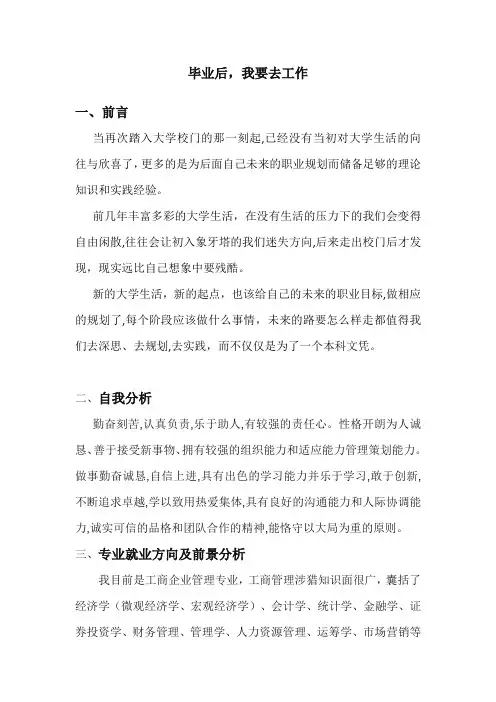 毕业后，我要去工作

一、前言

当再次踏入大学校门的那一刻起,已经没有当初对大学生活的向往与欣喜了,更多的是为后面自己未来的职业规划而储备足够的理论知识和实践经验。

前几年丰富多彩的大学生活，在没有生活的压力下的我们会变得自由闲散,往往会让初入象牙塔的我们迷失方向,后来走出校门后才发现，现实远比自己想象中要残酷。

新的大学生活，新的起点，也该给自己的未来的职业目标,做相应的规划了,每个阶段应该做什么事情，未来的路要怎么样走都值得我们去深思、去规划,去实践，而不仅仅是为了一个本科文凭。

二、自我分析

勤奋刻苦,认真负责,乐于助人,有较强的责任心。性格开朗为人诚恳、善于接受新事物、拥有较强的组织能力和适应能力管理策划能力。做事勤奋诚恳,自信上进,具有出色的学习能力并乐于学习,敢于创新,不断追求卓越,学以致用热爱集体,具有良好的沟通能力和人际协调能力,诚实可信的品格和团队合作的精神,能恪守以大局为重的原则。

三、专业就业方向及前景分析

我目前是工商企业管理专业，工商管理涉猎知识面很广，囊括了经济学（微观经济学、宏观经济学）、会计学、统计学、金融学、证券投资学、财务管理、管理学、人力资源管理、运筹学、市场营销等